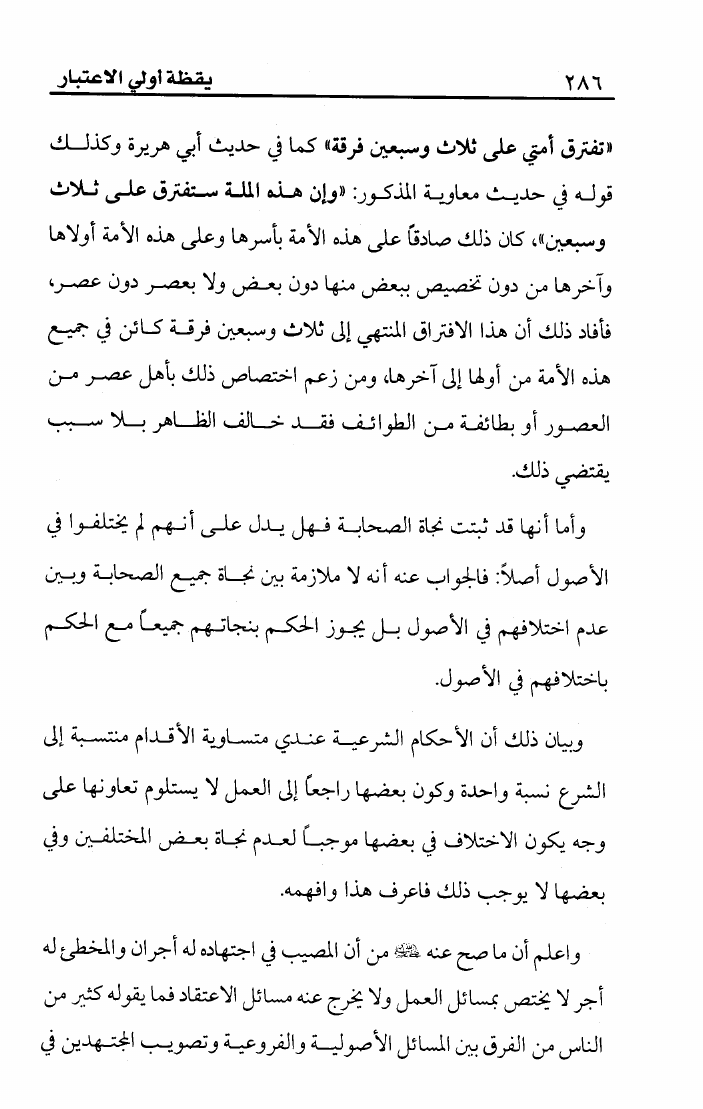 ٢٨٦ يقظة أولي الاعتبار

«تفترق أمتي على ثلاث وسبعين فرقة» كما في حديث أبي هريرة وكذلك قوله في حديث معاوية المذكور: «وإن هذه الملة ستفترق على ثلاث وسبعين»، كان ذلك صادقاً على هذه الأمة بأسرها وعلى هذه الأمة أولاها وآخرها من دون تخصيص ببعض منها دون بعض ولا بعصر دون عصر، فأفاد ذلك أن هذا الافتراق المنتهي إلى ثلاث وسبعين فرقة كائن في جميع هذه الأمة من أولها إلى آخرها، ومن زعم اختصاص ذلك بأهل عصر من العصور أو بطائفة من الطوائف فقد خالف الظاهر بلا سبب يقتضي ذلك.

وأما أنها قد ثبتت نجاة الصحابة فهل يدل على أنهم لم يختلفوا في الأصول أصلاً: فالجواب عنه أنه لا ملازمة بين نجاة جميع الصحابة وبين عدم اختلافهم في الأصول بل يجوز الحكم بنجاتهم جميعاً مع الحكم باختلافهم في الأصول.

وبيان ذلك أن الأحكام الشرعية عندي متساوية الأقدام منتسبة إلى الشرع نسبة واحدة وكون بعضها راجعاً إلى العمل لا يستلوم تعاونها على وجه يكون الاختلاف في بعضها موجباً لعدم نجاة بعض المختلفين وفي بعضها لا يوجب ذلك فاعرف هذا وافهمه.

واعلم أن ما صح عنه ﷺ من أن المصيب في اجتهاده له أجران والمخطئ له أجر لا يختص بمسائل العمل ولا يخرج عنه مسائل الاعتقاد فما يقوله كثير من الناس من الفرق بين المسائل الأصولية والفروعية وتصويب المجتهدين في